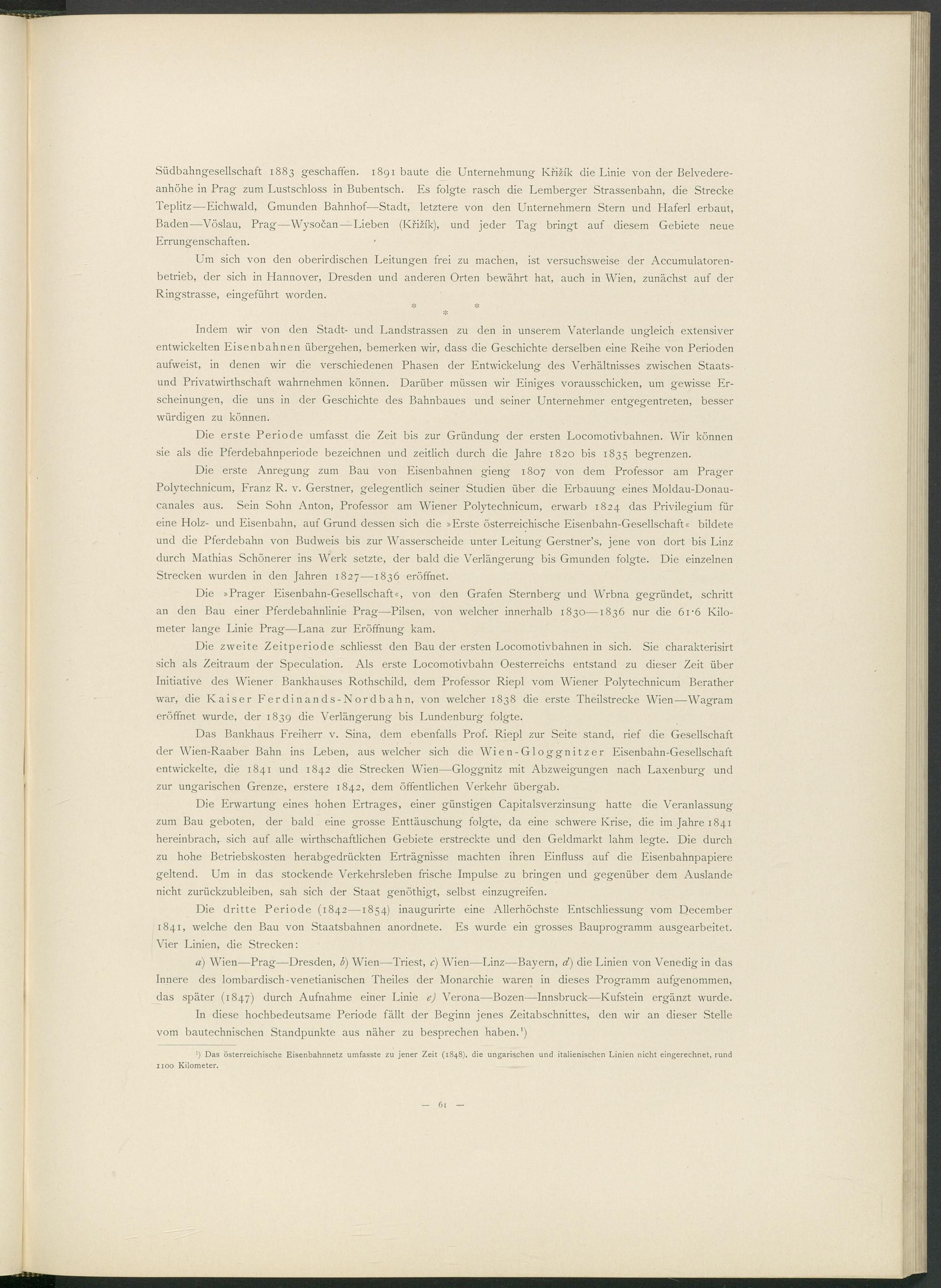 Südbahngesellschaft 1883 geschaffen. 1891 baute die Unternehmung Křižík die Linie von der Belvedereanhöhe in Prag zum Lustschloss in Bubentsch. Es folgte rasch die Lemberger Strassenbahn, die Strecke Teplitz—Eichwald, Gmunden Bahnhof—Stadt, letztere von den Unternehmern Stern und Haferl erbaut, Baden—Vöslau, Prag—Wysočan—Lieben (Křižík), und jeder Tag bringt auf diesem Gebiete neue Errungenschaften.

Um sich von den oberirdischen Leitungen frei zu machen, ist versuchsweise der Accumulatorenbetrieb, der sich in Hannover, Dresden und anderen Orten bewährt hat, auch in Wien, zunächst auf der Ringstrasse, eingeführt worden.

* * *

Indem wir von den Stadt- und Landstrassen zu den in unserem Vaterlande ungleich extensiver entwickelten Eisenbahnen übergehen, bemerken wir, dass die Geschichte derselben eine Reihe von Perioden aufweist, in denen wir die verschiedenen Phasen der Entwickelung des Verhältnisses zwischen Staats- und Privatwirthschaft wahrnehmen können. Darüber müssen wir Einiges vorausschicken, um gewisse Erscheinungen, die uns in der Geschichte des Bahnbaues und seiner Unternehmer entgegentreten, besser würdigen zu können.

Die erste Periode umfasst die Zeit bis zur Gründung der ersten Locomotivbahnen. Wir können sie als die Pferdebahnperiode bezeichnen und zeitlich durch die Jahre 1820 bis 1835 begrenzen.

Die erste Anregung zum Bau von Eisenbahnen gieng 1807 von dem Professor am Prager Polytechnicum, Franz R. v. Gerstner, gelegentlich seiner Studien über die Erbauung eines Moldau-Donaucanales aus. Sein Sohn Anton, Professor am Wiener Polytechnicum, erwarb 1824 das Privilegium für eine Holz- und Eisenbahn, auf Grund dessen sich die »Erste österreichische Eisenbahn-Gesellschaft« bildete und die Pferdebahn von Budweis bis zur Wasserscheide unter Leitung Gerstner's, jene von dort bis Linz durch Mathias Schönerer ins Werk setzte, der bald die Verlängerung bis Gmunden folgte. Die einzelnen Strecken wurden in den Jahren 1827—1836 eröffnet.

Die »Prager Eisenbahn-Gesellschaft«, von den Grafen Sternberg und Wrbna gegründet, schritt an den Bau einer Pferdebahnlinie Prag—Pilsen, von welcher innerhalb 1830—1836 nur die 61·6 Kilometer lange Linie Prag—Lana zur Eröffnung kam.

Die zweite Zeitperiode schliesst den Bau der ersten Locomotivbahnen in sich. Sie charakterisirt sich als Zeitraum der Speculation. Als erste Locomotivbahn Oesterreichs entstand zu dieser Zeit über Initiative des Wiener Bankhauses Rothschild, dem Professor Riepl vom Wiener Polytechnicum Berather war, die Kaiser Ferdinands-Nordbahn, von welcher 1838 die erste Theilstrecke Wien—Wagram eröffnet wurde, der 1839 die Verlängerung bis Lundenburg folgte.

Das Bankhaus Freiherr v. Sina, dem ebenfalls Prof. Riepl zur Seite stand, rief die Gesellschaft der Wien-Raaber Bahn ins Leben, aus welcher sich die Wien-Gloggnitzer Eisenbahn-Gesellschaft entwickelte, die 1841 und 1842 die Strecken Wien—Gloggnitz mit Abzweigungen nach Laxenburg und zur ungarischen Grenze, erstere 1842, dem öffentlichen Verkehr übergab.

Die Erwartung eines hohen Ertrages, einer günstigen Capitalsverzinsung hatte die Veranlassung zum Bau geboten, der bald eine grosse Enttäuschung folgte, da eine schwere Krise, die im Jahre 1841 hereinbrach, sich auf alle wirthschaftlichen Gebiete erstreckte und den Geldmarkt lahm legte. Die durch zu hohe Betriebskosten herabgedrückten Erträgnisse machten ihren Einfluss auf die Eisenbahnpapiere geltend. Um in das stockende Verkehrsleben frische Impulse zu bringen und gegenüber dem Auslande nicht zurückzubleiben, sah sich der Staat genöthigt, selbst einzugreifen.

Die dritte Periode (1842—1854) inaugurirte eine Allerhöchste Entschliessung vom December 1841, welche den Bau von Staatsbahnen anordnete. Es wurde ein grosses Bauprogramm ausgearbeitet. Vier Linien, die Strecken:

a) Wien—Prag—Dresden, b) Wien—Triest, c) Wien—Linz—Bayern, d) die Linien von Venedig in das Innere des lombardisch-venetianischen Theiles der Monarchie waren in dieses Programm aufgenommen, das später (1847) durch Aufnahme einer Linie e) Verona—Bozen—Innsbruck—Kufstein ergänzt wurde.

In diese hochbedeutsame Periode fällt der Beginn jenes Zeitabschnittes, den wir an dieser Stelle vom bautechnischen Standpunkte aus näher zu besprechen haben.¹)

¹) Das österreichische Eisenbahnnetz umfasste zu jener Zeit (1848), die ungarischen und italienischen Linien nicht eingerechnet, rund 1100 Kilometer.

— 61 —